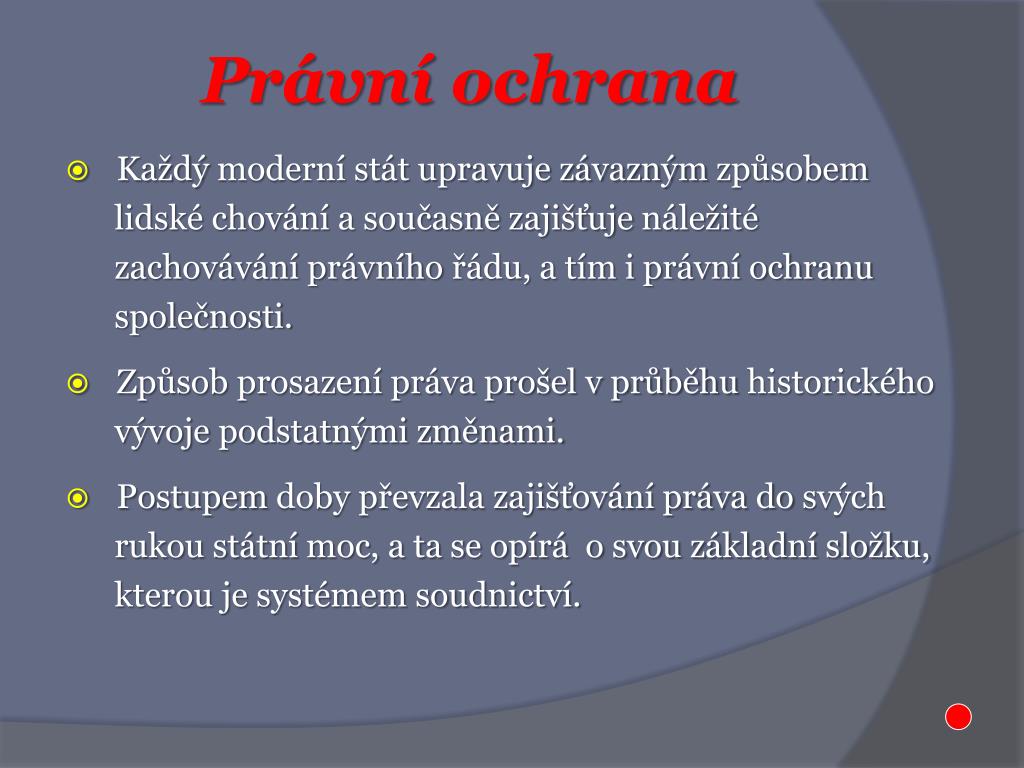 Právní ochrana

Každý moderní stát upravuje závazným způsobem lidské chování a současně zajišťuje náležité zachovávání právního řádu, a tím i právní ochranu společnosti.

Způsob prosazení práva prošel v průběhu historického vývoje podstatnými změnami.

Postupem doby převzala zajišťování práva do svých rukou státní moc, a ta se opírá o svou základní složku, kterou je systémem soudnictví.